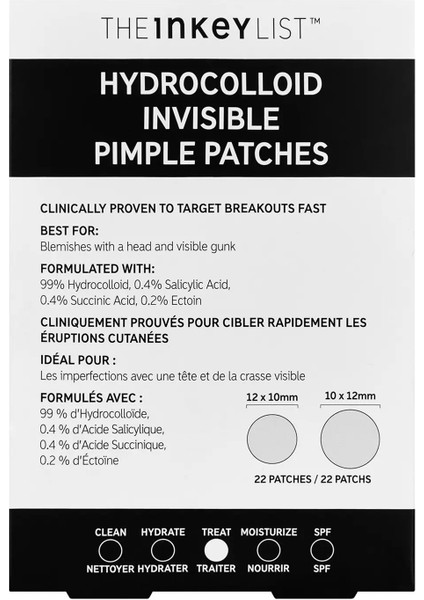 THE INKEY LIST™

HYDROCOLLOID INVISIBLE PIMPLE PATCHES

CLINICALLY PROVEN TO TARGET BREAKOUTS FAST

BEST FOR:
Blemishes with a head and visible gunk

FORMULATED WITH:
99% Hydrocolloid, 0.4% Salicylic Acid, 0.4% Succinic Acid, 0.2% Ectoin

CLINIQUEMENT PROUVÉS POUR CIBLER RAPIDEMENT LES ÉRUPTIONS CUTANÉES

IDÉAL POUR :
Les imperfections avec une tête et de la crasse visible

FORMULÉS AVEC :
99 % d'Hydrocolloïde,
0.4 % d'Acide Salicylique,
0.4 % d'Acide Succinique,
0.2 % d'Éctoïne

12 x 10mm

10 x 12mm

22 PATCHES / 22 PATCHS

CLEAN
NETTOYER

HYDRATE
HYDRATER

TREAT
TRAITER

MOISTURIZE
NOURRIR

SPF
SPF